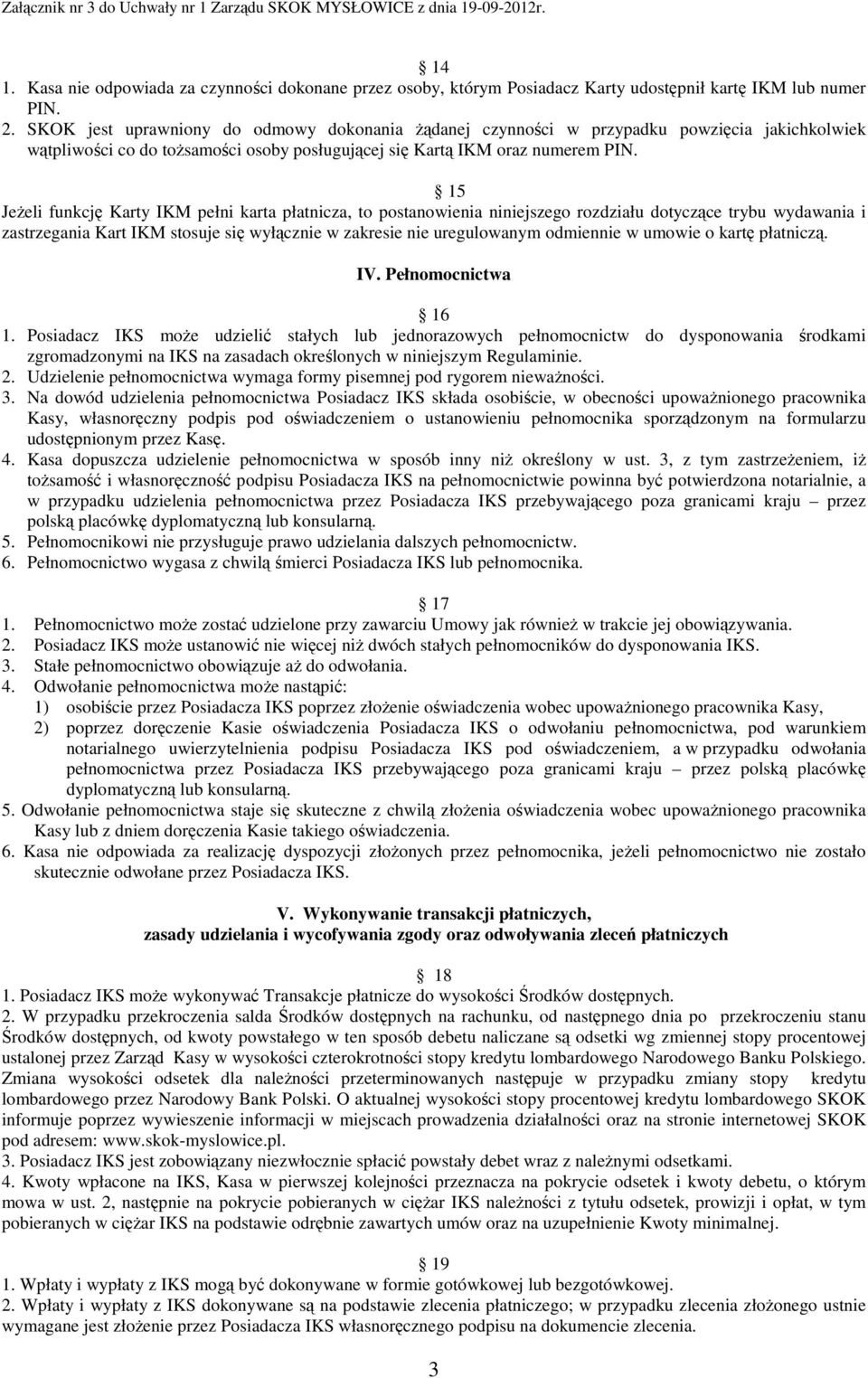 Załącznik nr 3 do Uchwały nr 1 Zarządu SKOK MYSŁOWICE z dnia 19-09-2012r.

14
1. Kasa nie odpowiada za czynności dokonane przez osoby, którym Posiadacz Karty udostępnił kartę IKM lub numer PIN.
2. SKOK jest uprawniony do odmowy dokonania żądanej czynności w przypadku powzięcia jakichkolwiek wątpliwości co do tożsamości osoby posługującej się Kartą IKM oraz numerem PIN.

15
Jeżeli funkcję Karty IKM pełni karta płatnicza, to postanowienia niniejszego rozdziału dotyczące trybu wydawania i zastrzegania Kart IKM stosuje się wyłącznie w zakresie nie uregulowanym odmiennie w umowie o kartę płatniczą.

IV. Pełnomocnictwa

16
1. Posiadacz IKS może udzielić stałych lub jednorazowych pełnomocnictw do dysponowania środkami zgromadzonymi na IKS na zasadach określonych w niniejszym Regulaminie.
2. Udzielenie pełnomocnictwa wymaga formy pisemnej pod rygorem nieważności.
3. Na dowód udzielenia pełnomocnictwa Posiadacz IKS składa osobiście, w obecności upoważnionego pracownika Kasy, własnoręczny podpis pod oświadczeniem o ustanowieniu pełnomocnika sporządzonym na formularzu udostępnionym przez Kasę.
4. Kasa dopuszcza udzielenie pełnomocnictwa w sposób inny niż określony w ust. 3, z tym zastrzeżeniem, iż tożsamość i własnoręczność podpisu Posiadacza IKS na pełnomocnictwie powinna być potwierdzona notarialnie, a w przypadku udzielenia pełnomocnictwa przez Posiadacza IKS przebywającego poza granicami kraju – przez polską placówkę dyplomatyczną lub konsularną.
5. Pełnomocnikowi nie przysługuje prawo udzielania dalszych pełnomocnictw.
6. Pełnomocnictwo wygasa z chwilą śmierci Posiadacza IKS lub pełnomocnika.

17
1. Pełnomocnictwo może zostać udzielone przy zawarciu Umowy jak również w trakcie jej obowiązywania.
2. Posiadacz IKS może ustanowić nie więcej niż dwóch stałych pełnomocników do dysponowania IKS.
3. Stałe pełnomocnictwo obowiązuje aż do odwołania.
4. Odwołanie pełnomocnictwa może nastąpić:
1) osobiście przez Posiadacza IKS poprzez złożenie oświadczenia wobec upoważnionego pracownika Kasy,
2) poprzez doręczenie Kasie oświadczenia Posiadacza IKS o odwołaniu pełnomocnictwa, pod warunkiem notarialnego uwierzytelnienia podpisu Posiadacza IKS pod oświadczeniem, a w przypadku odwołania pełnomocnictwa przez Posiadacza IKS przebywającego poza granicami kraju – przez polską placówkę dyplomatyczną lub konsularną.
5. Odwołanie pełnomocnictwa staje się skuteczne z chwilą złożenia oświadczenia wobec upoważnionego pracownika Kasy lub z dniem doręczenia Kasie takiego oświadczenia.
6. Kasa nie odpowiada za realizację dyspozycji złożonych przez pełnomocnika, jeżeli pełnomocnictwo nie zostało skutecznie odwołane przez Posiadacza IKS.

V. Wykonywanie transakcji płatniczych,
zasady udzielania i wycofywania zgody oraz odwoływania zleceń płatniczych

18
1. Posiadacz IKS może wykonywać Transakcje płatnicze do wysokości Środków dostępnych.
2. W przypadku przekroczenia salda Środków dostępnych na rachunku, od następnego dnia po przekroczeniu stanu Środków dostępnych, od kwoty powstałego w ten sposób debetu naliczane są odsetki wg zmiennej stopy procentowej ustalonej przez Zarząd Kasy w wysokości czterokrotności stopy kredytu lombardowego Narodowego Banku Polskiego. Zmiana wysokości odsetek dla należności przeterminowanych następuje w przypadku zmiany stopy kredytu lombardowego przez Narodowy Bank Polski. O aktualnej wysokości stopy procentowej kredytu lombardowego SKOK informuje poprzez wywieszenie informacji w miejscach prowadzenia działalności oraz na stronie internetowej SKOK pod adresem: www.skok-myslowice.pl.
3. Posiadacz IKS jest zobowiązany niezwłocznie spłacić powstały debet wraz z należnymi odsetkami.
4. Kwoty wpłacone na IKS, Kasa w pierwszej kolejności przeznacza na pokrycie odsetek i kwoty debetu, o którym mowa w ust. 2, następnie na pokrycie pobieranych w ciężar IKS należności z tytułu odsetek, prowizji i opłat, w tym pobieranych w ciężar IKS na podstawie odrębnie zawartych umów oraz na uzupełnienie Kwoty minimalnej.

19
1. Wpłaty i wypłaty z IKS mogą być dokonywane w formie gotówkowej lub bezgotówkowej.
2. Wpłaty i wypłaty z IKS dokonywane są na podstawie zlecenia płatniczego; w przypadku zlecenia złożonego ustnie wymagane jest złożenie przez Posiadacza IKS własnoręcznego podpisu na dokumencie zlecenia.

3